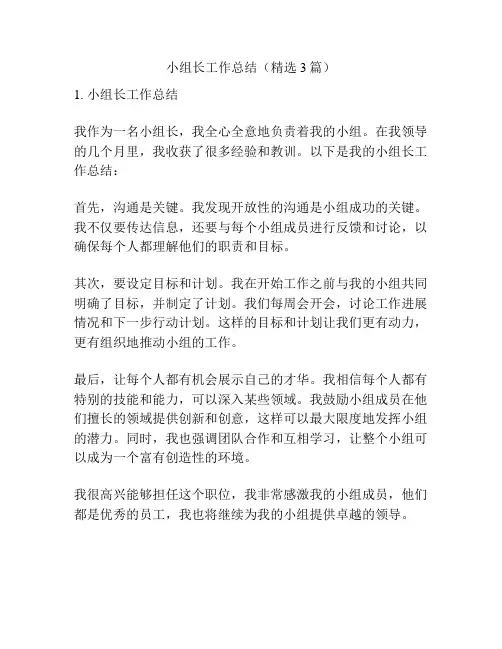 小组长工作总结（精选 3 篇）

1. 小组长工作总结

我作为一名小组长，我全心全意地负责着我的小组。在我领导的几个月里，我收获了很多经验和教训。以下是我的小组长工作总结：

首先，沟通是关键。我发现开放性的沟通是小组成功的关键。我不仅要传达信息，还要与每个小组成员进行反馈和讨论，以确保每个人都理解他们的职责和目标。

其次，要设定目标和计划。我在开始工作之前与我的小组共同明确了目标，并制定了计划。我们每周会开会，讨论工作进展情况和下一步行动计划。这样的目标和计划让我们更有动力，更有组织地推动小组的工作。

最后，让每个人都有机会展示自己的才华。我相信每个人都有特别的技能和能力，可以深入某些领域。我鼓励小组成员在他们擅长的领域提供创新和创意，这样可以最大限度地发挥小组的潜力。同时，我也强调团队合作和互相学习，让整个小组可以成为一个富有创造性的环境。

我很高兴能够担任这个职位，我非常感激我的小组成员，他们都是优秀的员工，我也将继续为我的小组提供卓越的领导。